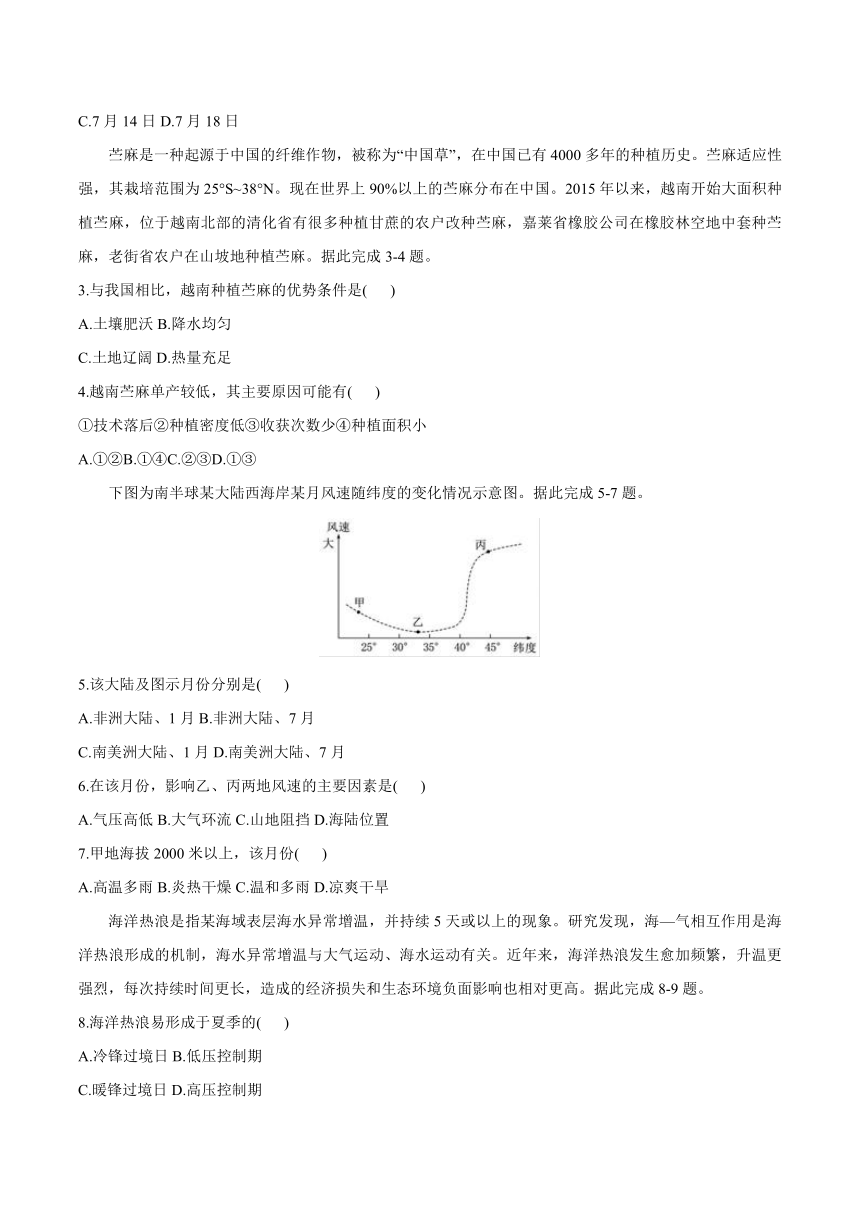 C.7 月 14 日 D.7 月 18 日

苎麻是一种起源于中国的纤维作物，被称为“中国草”，在中国已有 4000 多年的种植历史。苎麻适应性强，其栽培范围为 25°S~38°N。现在世界上 90%以上的苎麻分布在中国。2015 年以来，越南开始大面积种植苎麻，位于越南北部的清化省有很多种植甘蔗的农户改种苎麻，嘉莱省橡胶公司在橡胶林空地中套种苎麻，老街省农户在山坡地种植苎麻。据此完成 3-4 题。

3.与我国相比，越南种植苎麻的优势条件是(　　)

A.土壤肥沃 B.降水均匀

C.土地辽阔 D.热量充足

4.越南苎麻单产较低，其主要原因可能有(　　)

①技术落后②种植密度低③收获次数少④种植面积小

A.①②B.①④C.②③D.①③

下图为南半球某大陆西海岸某月风速随纬度的变化情况示意图。据此完成 5-7 题。

风速
大
甲
乙
丙
25°
30°
35°
40°
45°
纬度

5.该大陆及图示月份分别是(　　)

A.非洲大陆、1 月 B.非洲大陆、7 月

C.南美洲大陆、1 月 D.南美洲大陆、7 月

6.在该月份，影响乙、丙两地风速的主要因素是(　　)

A.气压高低 B.大气环流 C.山地阻挡 D.海陆位置

7.甲地海拔 2000 米以上，该月份(　　)

A.高温多雨 B.炎热干燥 C.温和多雨 D.凉爽干旱

海洋热浪是指某海域表层海水异常增温，并持续 5 天或以上的现象。研究发现，海—气相互作用是海洋热浪形成的机制，海水异常增温与大气运动、海水运动有关。近年来，海洋热浪发生愈加频繁，升温更强烈，每次持续时间更长，造成的经济损失和生态环境负面影响也相对更高。据此完成 8-9 题。

8.海洋热浪易形成于夏季的(　　)

A.冷锋过境日 B.低压控制期

C.暖锋过境日 D.高压控制期